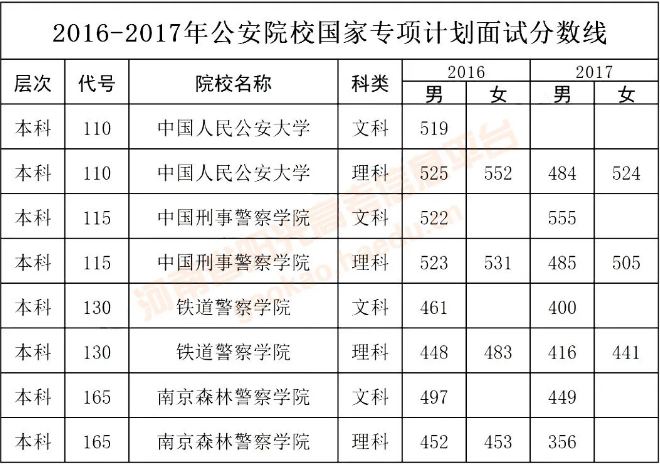 2016-2017年公安院校国家专项计划面试分数线

| 层次 | 代号 | 院校名称 | 科类 | 2016 |  | 2017 |  |
|---|---|---|---|---|---|---|---|
|  |  |  |  | 男 | 女 | 男 | 女 |
| 本科 | 110 | 中国人民公安大学 | 文科 | 519 |  |  |  |
| 本科 | 110 | 中国人民公安大学 | 理科 | 525 | 552 | 484 | 524 |
| 本科 | 115 | 中国刑事警察学院 | 文科 | 522 |  | 555 |  |
| 本科 | 115 | 中国刑事警察学院 | 理科 | 523 | 531 | 485 | 505 |
| 本科 | 130 | 铁道警察学院 | 文科 | 461 |  | 400 |  |
| 本科 | 130 | 铁道警察学院 | 理科 | 448 | 483 | 416 | 441 |
| 本科 | 165 | 南京森林警察学院 | 文科 | 497 |  | 449 |  |
| 本科 | 165 | 南京森林警察学院 | 理科 | 452 | 453 | 356 |  |

河南省阳光高考信息平台
gaokao.haedu.cn